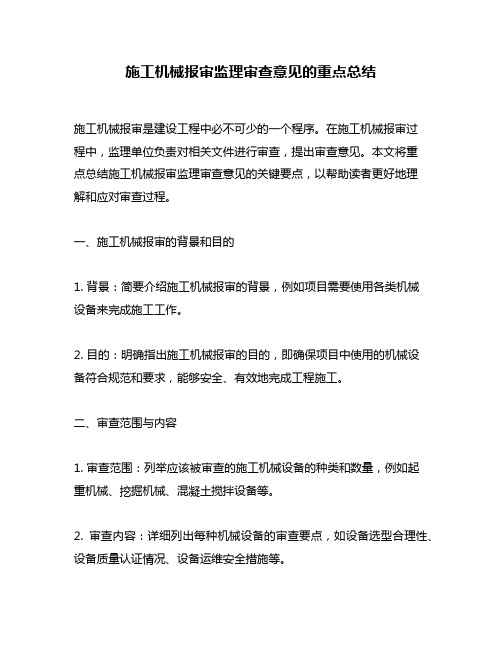 施工机械报审监理审查意见的重点总结

施工机械报审是建设工程中必不可少的一个程序。在施工机械报审过程中，监理单位负责对相关文件进行审查，提出审查意见。本文将重点总结施工机械报审监理审查意见的关键要点，以帮助读者更好地理解和应对审查过程。

一、施工机械报审的背景和目的

1. 背景：简要介绍施工机械报审的背景，例如项目需要使用各类机械设备来完成施工工作。

2. 目的：明确指出施工机械报审的目的，即确保项目中使用的机械设备符合规范和要求，能够安全、有效地完成工程施工。

二、审查范围与内容

1. 审查范围：列举应该被审查的施工机械设备的种类和数量，例如起重机械、挖掘机械、混凝土搅拌设备等。

2. 审查内容：详细列出每种机械设备的审查要点，如设备选型合理性、设备质量认证情况、设备运维安全措施等。